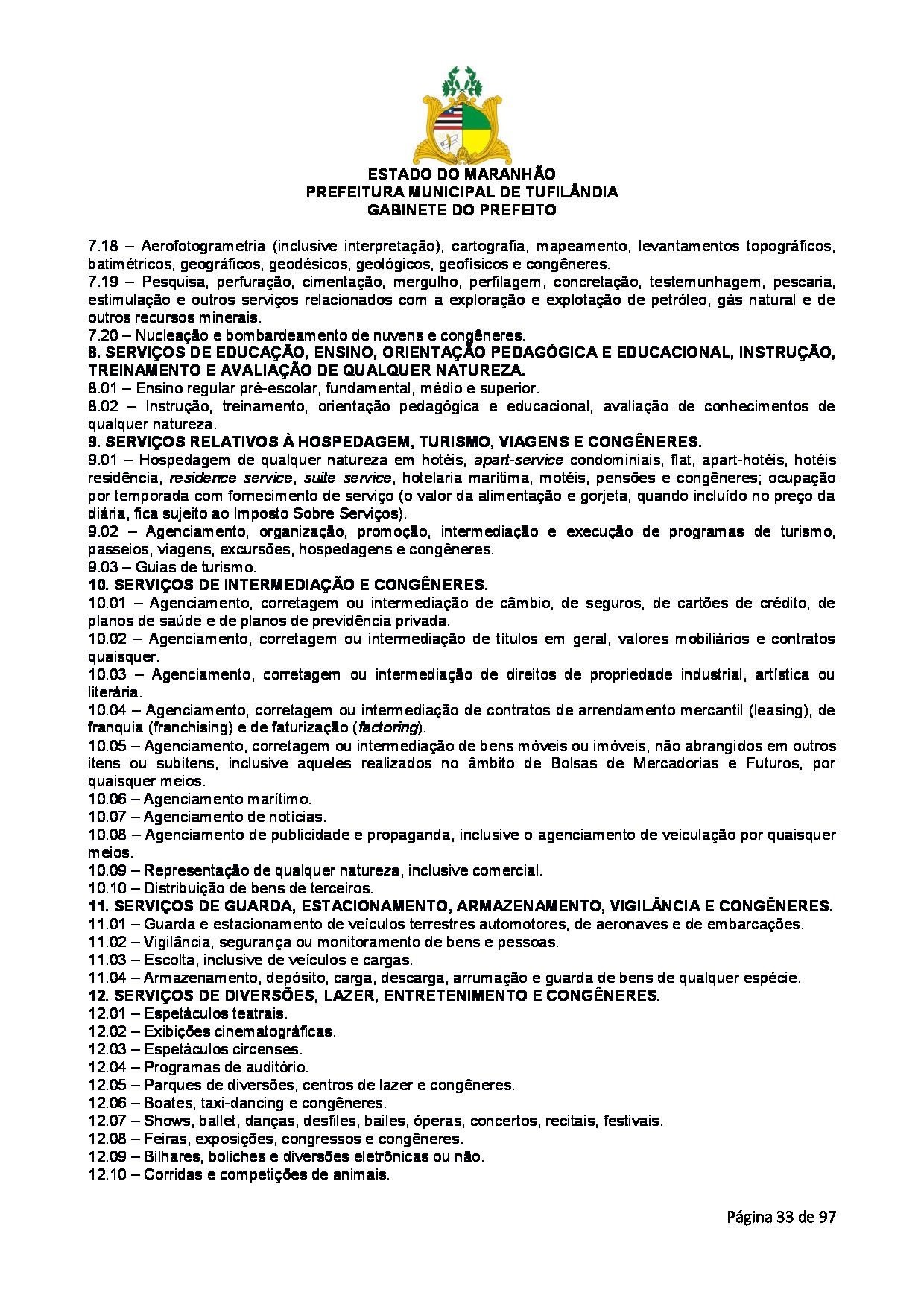 ESTADO DO MARANHÃO
PREFEITURA MUNICIPAL DE TUFILÂNDIA
GABINETE DO PREFEITO

7.18 – Aerofotogrametria (inclusive interpretação), cartografia, mapeamento, levantamentos topográficos, batimétricos, geográficos, geodésicos, geológicos, geofísicos e congêneres.
7.19 – Pesquisa, perfuração, cimentação, mergulho, perfilagem, concretação, testemunhagem, pescaria, estimulação e outros serviços relacionados com a exploração e explotação de petróleo, gás natural e de outros recursos minerais.
7.20 – Nucleação e bombardeamento de nuvens e congêneres.
8. SERVIÇOS DE EDUCAÇÃO, ENSINO, ORIENTAÇÃO PEDAGÓGICA E EDUCACIONAL, INSTRUÇÃO, TREINAMENTO E AVALIAÇÃO DE QUALQUER NATUREZA.
8.01 – Ensino regular pré-escolar, fundamental, médio e superior.
8.02 – Instrução, treinamento, orientação pedagógica e educacional, avaliação de conhecimentos de qualquer natureza.
9. SERVIÇOS RELATIVOS À HOSPEDAGEM, TURISMO, VIAGENS E CONGÊNERES.
9.01 – Hospedagem de qualquer natureza em hotéis, apart-service condominiais, flat, apart-hotéis, hotéis residência, residence service, suite service, hotelaria marítima, motéis, pensões e congêneres; ocupação por temporada com fornecimento de serviço (o valor da alimentação e gorjeta, quando incluído no preço da diária, fica sujeito ao Imposto Sobre Serviços).
9.02 – Agenciamento, organização, promoção, intermediação e execução de programas de turismo, passeios, viagens, excursões, hospedagens e congêneres.
9.03 – Guias de turismo.
10. SERVIÇOS DE INTERMEDIAÇÃO E CONGÊNERES.
10.01 – Agenciamento, corretagem ou intermediação de câmbio, de seguros, de cartões de crédito, de planos de saúde e de planos de previdência privada.
10.02 – Agenciamento, corretagem ou intermediação de títulos em geral, valores mobiliários e contratos quaisquer.
10.03 – Agenciamento, corretagem ou intermediação de direitos de propriedade industrial, artística ou literária.
10.04 – Agenciamento, corretagem ou intermediação de contratos de arrendamento mercantil (leasing), de franquia (franchising) e de faturização (factoring).
10.05 – Agenciamento, corretagem ou intermediação de bens móveis ou imóveis, não abrangidos em outros itens ou subitens, inclusive aqueles realizados no âmbito de Bolsas de Mercadorias e Futuros, por quaisquer meios.
10.06 – Agenciamento marítimo.
10.07 – Agenciamento de notícias.
10.08 – Agenciamento de publicidade e propaganda, inclusive o agenciamento de veiculação por quaisquer meios.
10.09 – Representação de qualquer natureza, inclusive comercial.
10.10 – Distribuição de bens de terceiros.
11. SERVIÇOS DE GUARDA, ESTACIONAMENTO, ARMAZENAMENTO, VIGILÂNCIA E CONGÊNERES.
11.01 – Guarda e estacionamento de veículos terrestres automotores, de aeronaves e de embarcações.
11.02 – Vigilância, segurança ou monitoramento de bens e pessoas.
11.03 – Escolta, inclusive de veículos e cargas.
11.04 – Armazenamento, depósito, carga, descarga, arrumação e guarda de bens de qualquer espécie.
12. SERVIÇOS DE DIVERSÕES, LAZER, ENTRETENIMENTO E CONGÊNERES.
12.01 – Espetáculos teatrais.
12.02 – Exibições cinematográficas.
12.03 – Espetáculos circenses.
12.04 – Programas de auditório.
12.05 – Parques de diversões, centros de lazer e congêneres.
12.06 – Boates, taxi-dancing e congêneres.
12.07 – Shows, ballet, danças, desfiles, bailes, óperas, concertos, recitais, festivais.
12.08 – Feiras, exposições, congressos e congêneres.
12.09 – Bilhares, boliches e diversões eletrônicas ou não.
12.10 – Corridas e competições de animais.

Página 33 de 97